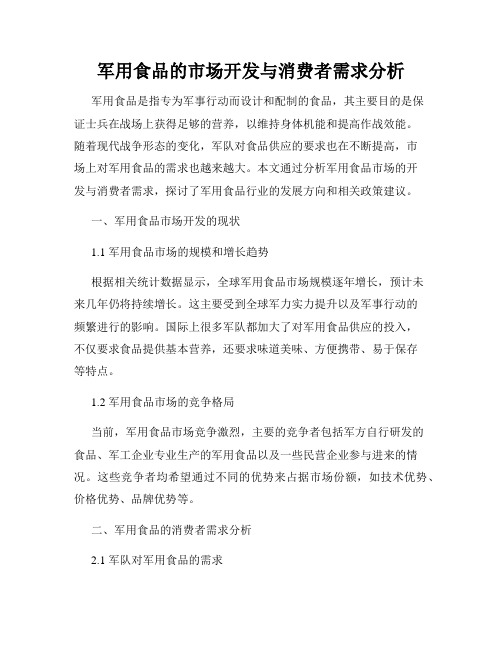 军用食品的市场开发与消费者需求分析

军用食品是指专为军事行动而设计和配制的食品，其主要目的是保证士兵在战场上获得足够的营养，以维持身体机能和提高作战效能。随着现代战争形态的变化，军队对食品供应的要求也在不断提高，市场上对军用食品的需求也越来越大。本文通过分析军用食品市场的开发与消费者需求，探讨了军用食品行业的发展方向和相关政策建议。

一、军用食品市场开发的现状

1.1 军用食品市场的规模和增长趋势

根据相关统计数据显示，全球军用食品市场规模逐年增长，预计未来几年仍将持续增长。这主要受到全球军力实力提升以及军事行动的频繁进行的影响。国际上很多军队都加大了对军用食品供应的投入，不仅要求食品提供基本营养，还要求味道美味、方便携带、易于保存等特点。

1.2 军用食品市场的竞争格局

当前，军用食品市场竞争激烈，主要的竞争者包括军方自行研发的食品、军工企业专业生产的军用食品以及一些民营企业参与进来的情况。这些竞争者均希望通过不同的优势来占据市场份额，如技术优势、价格优势、品牌优势等。

二、军用食品的消费者需求分析

2.1 军队对军用食品的需求